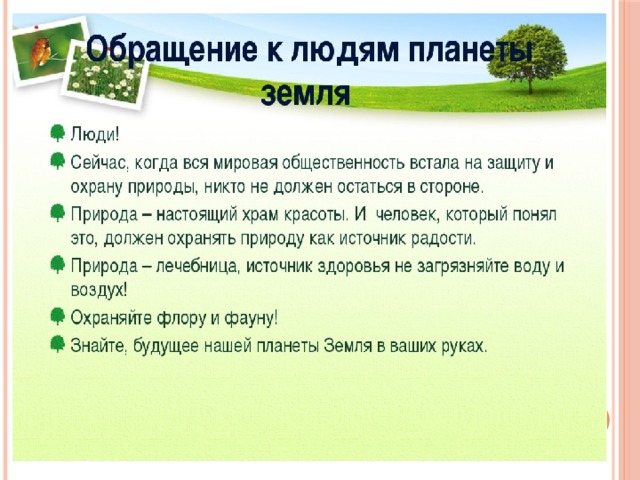 Обращение к людям планеты земля

Люди!

Сейчас, когда вся мировая общественность встала на защиту и охрану природы, никто не должен остаться в стороне.

Природа – настоящий храм красоты. И человек, который понял это, должен охранять природу как источник радости.

Природа – лечебница, источник здоровья не загрязняйте воду и воздух!

Охраняйте флору и фауну!

Знайте, будущее нашей планеты Земля в ваших руках.